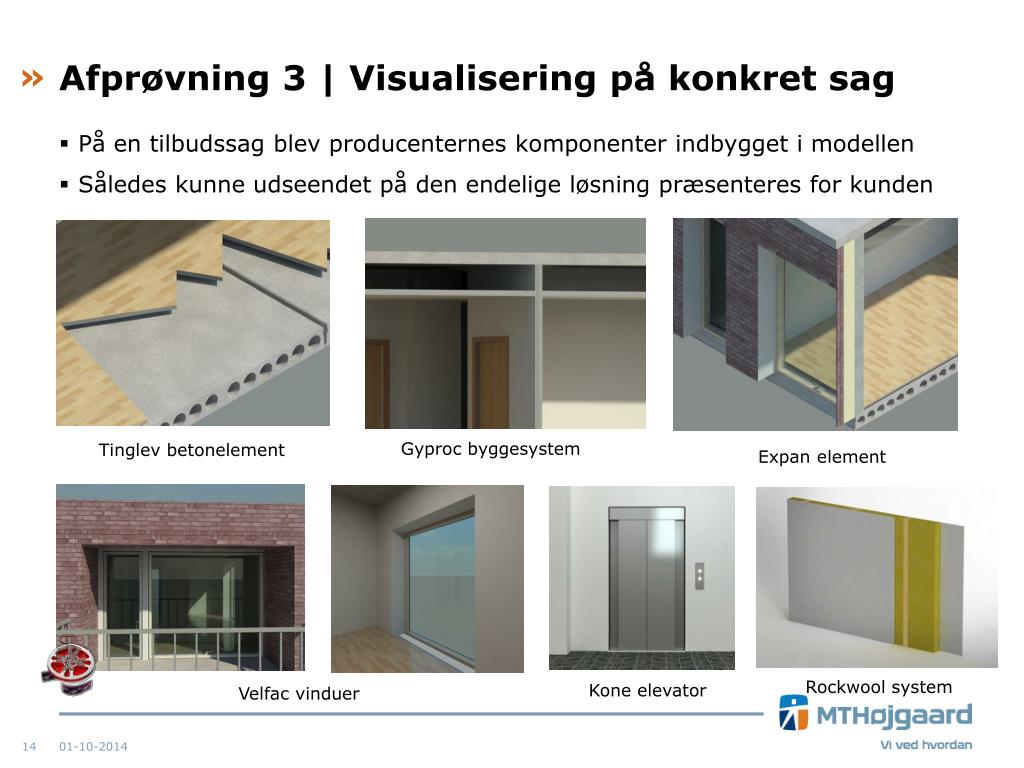 » Afprøvning 3 | Visualisering på konkret sag

▪ På en tilbudssag blev producenternes komponenter indbygget i modellen
▪ Således kunne udseendet på den endelige løsning præsenteres for kunden

Tinglev betonelement

Gyproc byggesystem

Expan element

Velfac vinduer

Kone elevator

Rockwool system

MTHøjgaard
Vi ved hvordan

14 01-10-2014